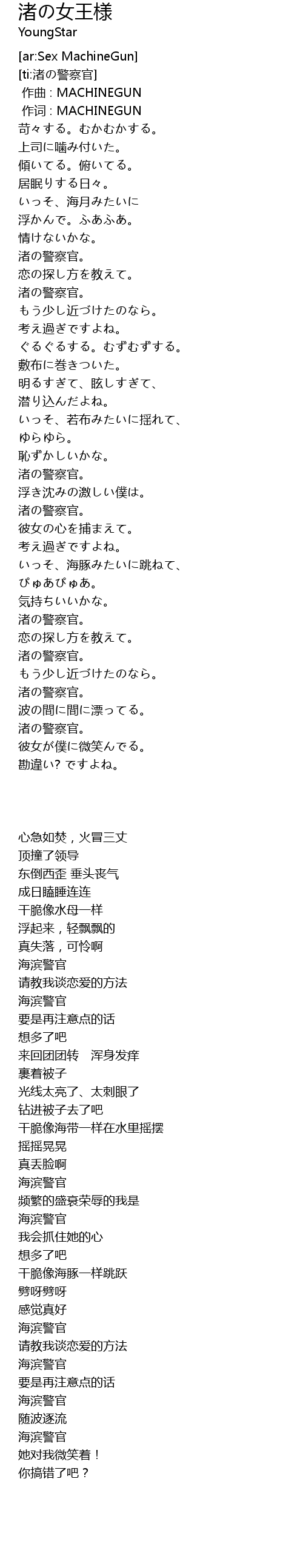 渚の女王様
YoungStar

[ar:Sex MachineGun]
[ti:渚の警察官]
作曲 : MACHINEGUN
作词 : MACHINEGUN
苛々する。むかむかする。
上司に噛み付いた。
傾いてる。俯いてる。
居眠りする日々。
いっそ、海月みたいに
浮かんで。ふあふあ。
情けないかな。
渚の警察官。
恋の探し方を教えて。
渚の警察官。
もう少し近づけたのなら。
考え過ぎですよね。
ぐるぐるする。むずむずする。
敷布に巻きついた。
明るすぎて、眩しすぎて、
潜り込んだよね。
いっそ、若布みたいに揺れて、
ゆらゆら。
恥ずかしいかな。
渚の警察官。
浮き沈みの激しい僕は。
渚の警察官。
彼女の心を捕まえて。
考え過ぎですよね。
いっそ、海豚みたいに跳ねて、
ぴゅあぴゅあ。
気持ちいいかな。
渚の警察官。
恋の探し方を教えて。
渚の警察官。
もう少し近づけたのなら。
渚の警察官。
波の間に間に漂ってる。
渚の警察官。
彼女が僕に微笑んでる。
勘違い? ですよね。

心急如焚，火冒三丈
顶撞了领导
东倒西歪 垂头丧气
成日瞌睡连连
干脆像水母一样
浮起来，轻飘飘的
真失落，可怜啊
海滨警官
请教我谈恋爱的方法
海滨警官
要是再注意点的话
想多了吧
来回团团转　浑身发痒
裹着被子
光线太亮了、太刺眼了
钻进被子去了吧
干脆像海带一样在水里摇摆
摇摇晃晃
真丢脸啊
海滨警官
频繁的盛衰荣辱的我是
海滨警官
我会抓住她的心
想多了吧
干脆像海豚一样跳跃
劈呀劈呀
感觉真好
海滨警官
请教我谈恋爱的方法
海滨警官
要是再注意点的话
海滨警官
随波逐流
海滨警官
她对我微笑着！
你搞错了吧？